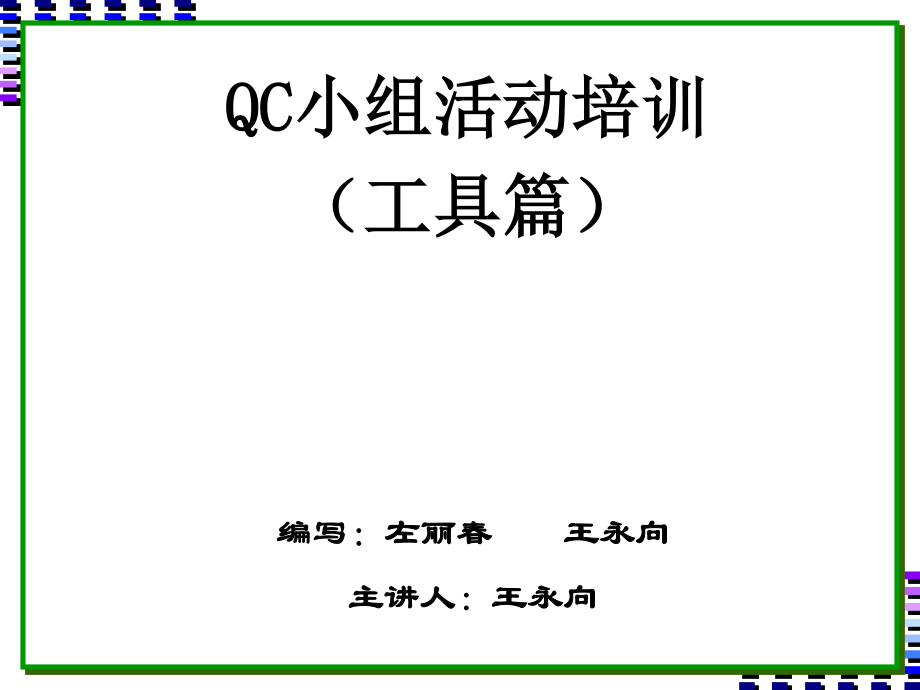 QC小组活动培训
（工具篇）

编写：左丽春　　王永向

主讲人：王永向